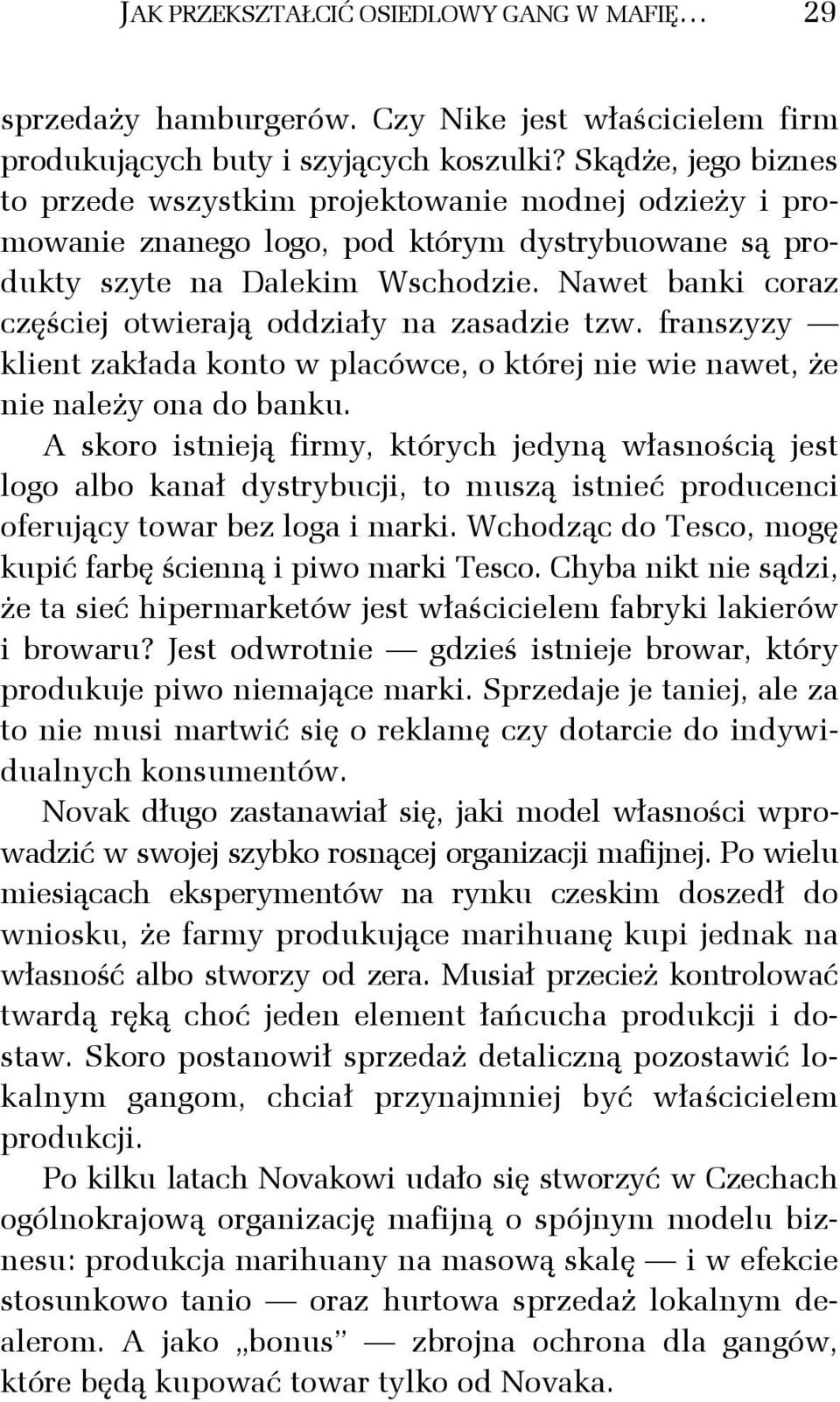 JAK PRZEKSZTAŁCIĆ OSIEDLOWY GANG W MAFIĘ… 29

sprzedaży hamburgerów. Czy Nike jest właścicielem firm produkujących buty i szyjących koszulki? Skądże, jego biznes to przede wszystkim projektowanie modnej odzieży i promowanie znanego logo, pod którym dystrybuowane są produkty szyte na Dalekim Wschodzie. Nawet banki coraz częściej otwierają oddziały na zasadzie tzw. franszyzy — klient zakłada konto w placówce, o której nie wie nawet, że nie należy ona do banku.

A skoro istnieją firmy, których jedyną własnością jest logo albo kanał dystrybucji, to muszą istnieć producenci oferujący towar bez loga i marki. Wchodząc do Tesco, mogę kupić farbę ścienną i piwo marki Tesco. Chyba nikt nie sądzi, że ta sieć hipermarketów jest właścicielem fabryki lakierów i browaru? Jest odwrotnie — gdzieś istnieje browar, który produkuje piwo niemające marki. Sprzedaje je taniej, ale za to nie musi martwić się o reklamę czy dotarcie do indywidualnych konsumentów.

Novak długo zastanawiał się, jaki model własności wprowadzić w swojej szybko rosnącej organizacji mafijnej. Po wielu miesiącach eksperymentów na rynku czeskim doszedł do wniosku, że farmy produkujące marihuanę kupi jednak na własność albo stworzy od zera. Musiał przecież kontrolować twardą ręką choć jeden element łańcucha produkcji i dostaw. Skoro postanowił sprzedaż detaliczną pozostawić lokalnym gangom, chciał przynajmniej być właścicielem produkcji.

Po kilku latach Novakowi udało się stworzyć w Czechach ogólnokrajową organizację mafijną o spójnym modelu biznesu: produkcja marihuany na masową skalę — i w efekcie stosunkowo tanio — oraz hurtowa sprzedaż lokalnym dealerom. A jako „bonus” — zbrojna ochrona dla gangów, które będą kupować towar tylko od Novaka.